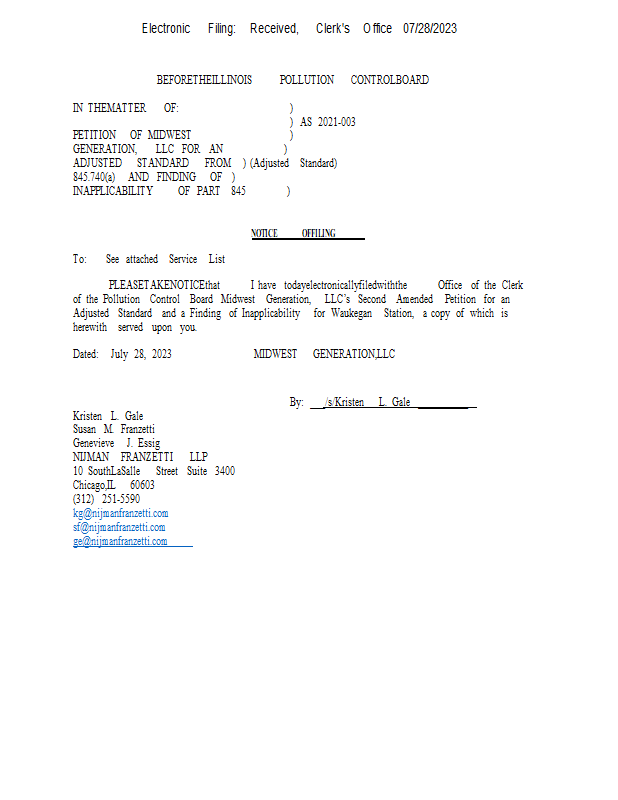 Electronic Filing: Received, Clerk's Office 07/28/2023

BEFORETHEILLINOIS POLLUTION CONTROLBOARD

IN THEMATTER OF: )
) AS 2021-003
PETITION OF MIDWEST )
GENERATION, LLC FOR AN )
ADJUSTED STANDARD FROM ) (Adjusted Standard)
845.740(a) AND FINDING OF )
INAPPLICABILITY OF PART 845 )

NOTICE OFFILING

To: See attached Service List

PLEASETAKENOTICEthat I have todayelectronicallyfiledwiththe Office of the Clerk of the Pollution Control Board Midwest Generation, LLC's Second Amended Petition for an Adjusted Standard and a Finding of Inapplicability for Waukegan Station, a copy of which is herewith served upon you.

Dated: July 28, 2023 MIDWEST GENERATION,LLC

By: /s/Kristen L. Gale

Kristen L. Gale
Susan M. Franzetti
Genevieve J. Essig
NIJMAN FRANZETTI LLP
10 SouthLaSalle Street Suite 3400
Chicago,IL 60603
(312) 251-5590
kg@nijmanfranzetti.com
sf@nijmanfranzetti.com
ge@nijmanfranzetti.com